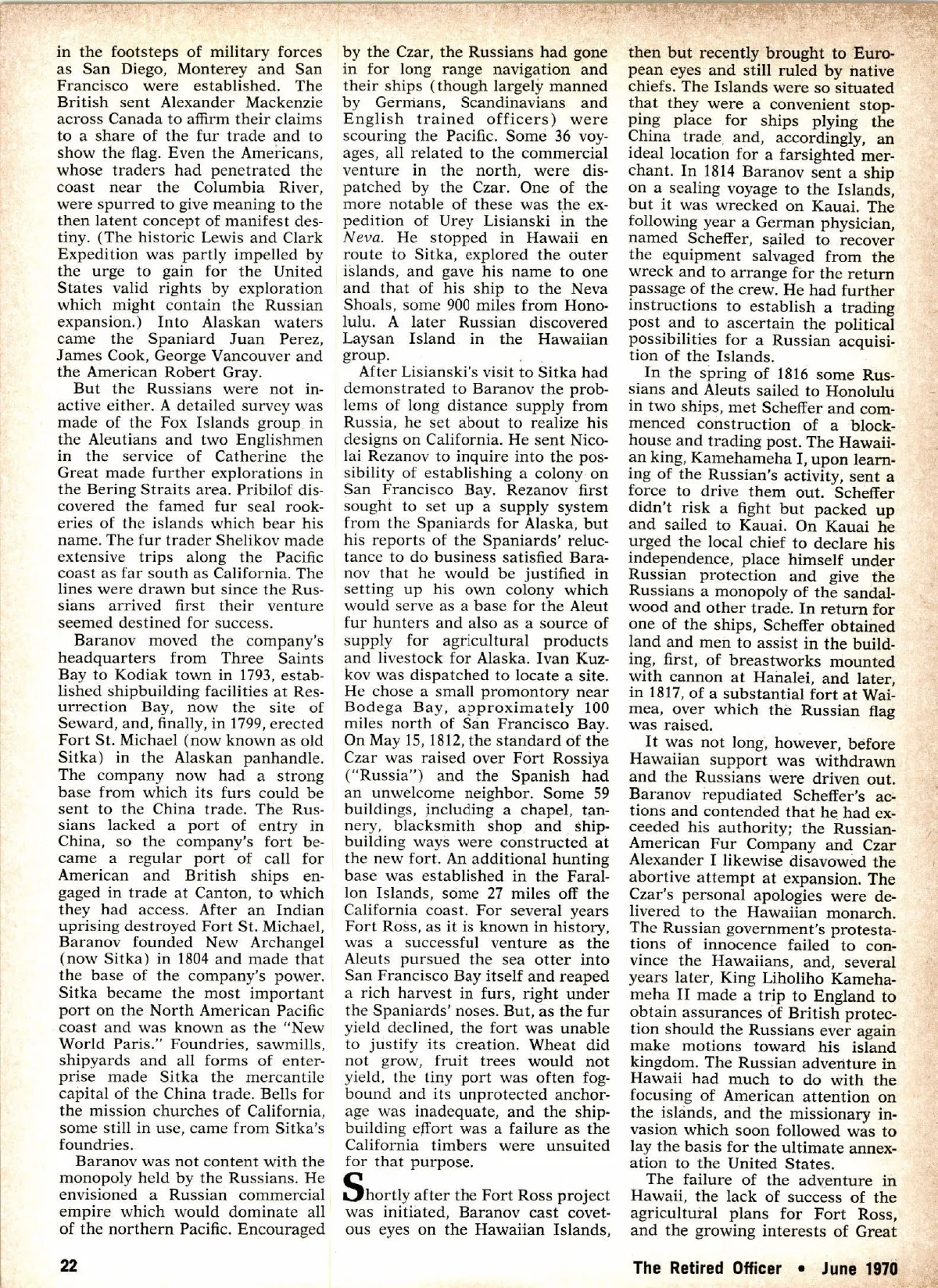 in the footsteps of military forces as San Diego, Monterey and San Francisco were established. The British sent Alexander Mackenzie across Canada to affirm their claims to a share of the fur trade and to show the flag. Even the Americans, whose traders had penetrated the coast near the Columbia River, were spurred to give meaning to the then latent concept of manifest destiny. (The historic Lewis and Clark Expedition was partly impelled by the urge to gain for the United States valid rights by exploration which might contain the Russian expansion.) Into Alaskan waters came the Spaniard Juan Perez, James Cook, George Vancouver and the American Robert Gray.

But the Russians were not inactive either. A detailed survey was made of the Fox Islands group in the Aleutians and two Englishmen in the service of Catherine the Great made further explorations in the Bering Straits area. Pribilof discovered the famed fur seal rookeries of the islands which bear his name. The fur trader Shelikov made extensive trips along the Pacific coast as far south as California. The lines were drawn but since the Russians arrived first their venture seemed destined for success.

Baranov moved the company's headquarters from Three Saints Bay to Kodiak town in 1793, established shipbuilding facilities at Resurrection Bay, now the site of Seward, and, finally, in 1799, erected Fort St. Michael (now known as old Sitka) in the Alaskan panhandle. The company now had a strong base from which its furs could be sent to the China trade. The Russians lacked a port of entry in China, so the company's fort became a regular port of call for American and British ships engaged in trade at Canton, to which they had access. After an Indian uprising destroyed Fort St. Michael, Baranov founded New Archangel (now Sitka) in 1804 and made that the base of the company's power. Sitka became the most important port on the North American Pacific coast and was known as the "New World Paris." Foundries, sawmills, shipyards and all forms of enterprise made Sitka the mercantile capital of the China trade. Bells for the mission churches of California, some still in use, came from Sitka's foundries.

Baranov was not content with the monopoly held by the Russians. He envisioned a Russian commercial empire which would dominate all of the northern Pacific. Encouraged by the Czar, the Russians had gone in for long range navigation and their ships (though largely manned by Germans, Scandinavians and English trained officers) were scouring the Pacific. Some 36 voyages, all related to the commercial venture in the north, were dispatched by the Czar. One of the more notable of these was the expedition of Urey Lisianski in the Neva. He stopped in Hawaii en route to Sitka, explored the outer islands, and gave his name to one and that of his ship to the Neva Shoals, some 900 miles from Honolulu. A later Russian discovered Laysan Island in the Hawaiian group.

After Lisianski's visit to Sitka had demonstrated to Baranov the problems of long distance supply from Russia, he set about to realize his designs on California. He sent Nicolai Rezanov to inquire into the possibility of establishing a colony on San Francisco Bay. Rezanov first sought to set up a supply system from the Spaniards for Alaska, but his reports of the Spaniards' reluctance to do business satisfied Baranov that he would be justified in setting up his own colony which would serve as a base for the Aleut fur hunters and also as a source of supply for agricultural products and livestock for Alaska. Ivan Kuzkov was dispatched to locate a site. He chose a small promontory near Bodega Bay, approximately 100 miles north of San Francisco Bay. On May 15, 1812, the standard of the Czar was raised over Fort Rossiya ("Russia") and the Spanish had an unwelcome neighbor. Some 59 buildings, including a chapel, tannery, blacksmith shop and shipbuilding ways were constructed at the new fort. An additional hunting base was established in the Farallon Islands, some 27 miles off the California coast. For several years Fort Ross, as it is known in history, was a successful venture as the Aleuts pursued the sea otter into San Francisco Bay itself and reaped a rich harvest in furs, right under the Spaniards' noses. But, as the fur yield declined, the fort was unable to justify its creation. Wheat did not grow, fruit trees would not yield, the tiny port was often fogbound and its unprotected anchorage was inadequate, and the shipbuilding effort was a failure as the California timbers were unsuited for that purpose.

Shortly after the Fort Ross project was initiated, Baranov cast covetous eyes on the Hawaiian Islands, then but recently brought to European eyes and still ruled by native chiefs. The Islands were so situated that they were a convenient stopping place for ships plying the China trade and, accordingly, an ideal location for a farsighted merchant. In 1814 Baranov sent a ship on a sealing voyage to the Islands, but it was wrecked on Kauai. The following year a German physician, named Scheffer, sailed to recover the equipment salvaged from the wreck and to arrange for the return passage of the crew. He had further instructions to establish a trading post and to ascertain the political possibilities for a Russian acquisition of the Islands.

In the spring of 1816 some Russians and Aleuts sailed to Honolulu in two ships, met Scheffer and commenced construction of a blockhouse and trading post. The Hawaiian king, Kamehameha I, upon learning of the Russian's activity, sent a force to drive them out. Scheffer didn't risk a fight but packed up and sailed to Kauai. On Kauai he urged the local chief to declare his independence, place himself under Russian protection and give the Russians a monopoly of the sandalwood and other trade. In return for one of the ships, Scheffer obtained land and men to assist in the building, first, of breastworks mounted with cannon at Hanalei, and later, in 1817, of a substantial fort at Waimea, over which the Russian flag was raised.

It was not long, however, before Hawaiian support was withdrawn and the Russians were driven out. Baranov repudiated Scheffer's actions and contended that he had exceeded his authority; the Russian-American Fur Company and Czar Alexander I likewise disavowed the abortive attempt at expansion. The Czar's personal apologies were delivered to the Hawaiian monarch. The Russian government's protestations of innocence failed to convince the Hawaiians, and, several years later, King Liholiho Kamehameha II made a trip to England to obtain assurances of British protection should the Russians ever again make motions toward his island kingdom. The Russian adventure in Hawaii had much to do with the focusing of American attention on the islands, and the missionary invasion which soon followed was to lay the basis for the ultimate annexation to the United States.

The failure of the adventure in Hawaii, the lack of success of the agricultural plans for Fort Ross, and the growing interests of Great

22

The Retired Officer • June 1970